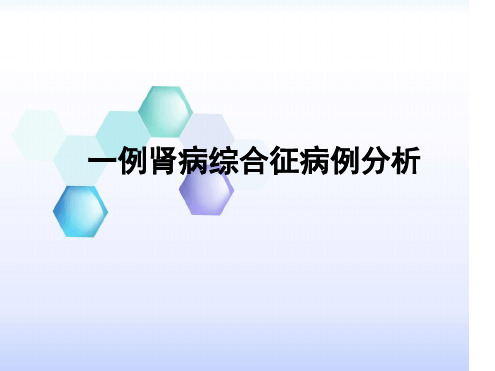 一例肾病综合征病例分析